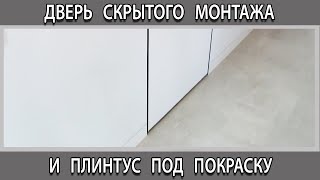 ДВЕРЬ СКРЫТОГО МОНТАЖА

И ПЛИНТУС ПОД ПОКРАСКУ